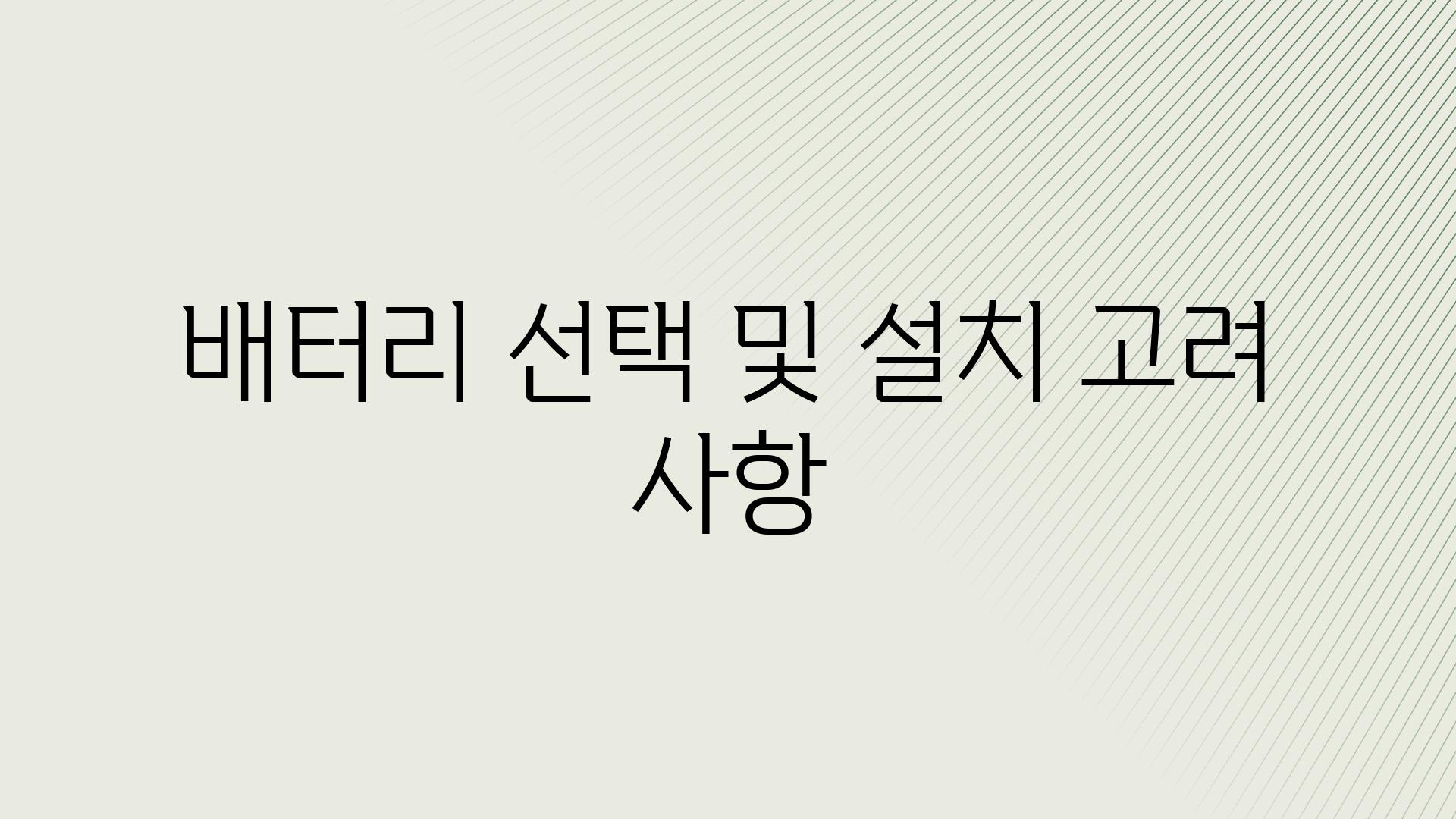 배터리 선택 및 설치 고려 사항